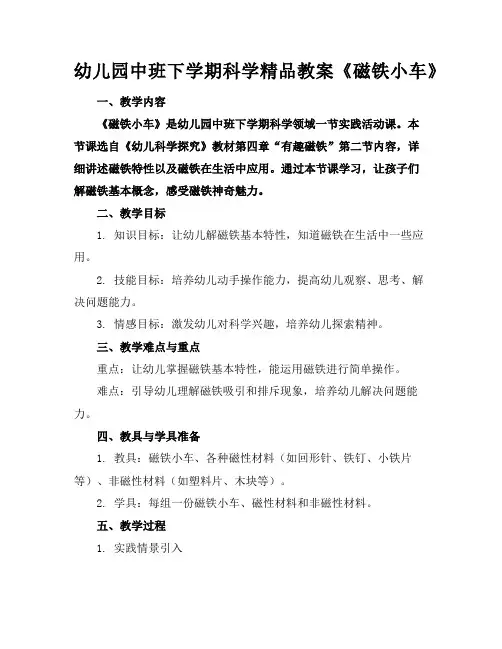 幼儿园中班下学期科学精品教案《磁铁小车》

一、教学内容

《磁铁小车》是幼儿园中班下学期科学领域一节实践活动课。本节课选自《幼儿科学探究》教材第四章“有趣磁铁”第二节内容，详细讲述磁铁特性以及磁铁在生活中应用。通过本节课学习，让孩子们解磁铁基本概念，感受磁铁神奇魅力。

二、教学目标

1. 知识目标：让幼儿解磁铁基本特性，知道磁铁在生活中一些应用。

2. 技能目标：培养幼儿动手操作能力，提高幼儿观察、思考、解决问题能力。

3. 情感目标：激发幼儿对科学兴趣，培养幼儿探索精神。

三、教学难点与重点

重点：让幼儿掌握磁铁基本特性，能运用磁铁进行简单操作。

难点：引导幼儿理解磁铁吸引和排斥现象，培养幼儿解决问题能力。

四、教具与学具准备

1. 教具：磁铁小车、各种磁性材料（如回形针、铁钉、小铁片等）、非磁性材料（如塑料片、木块等）。

2. 学具：每组一份磁铁小车、磁性材料和非磁性材料。

五、教学过程

1. 实践情景引入